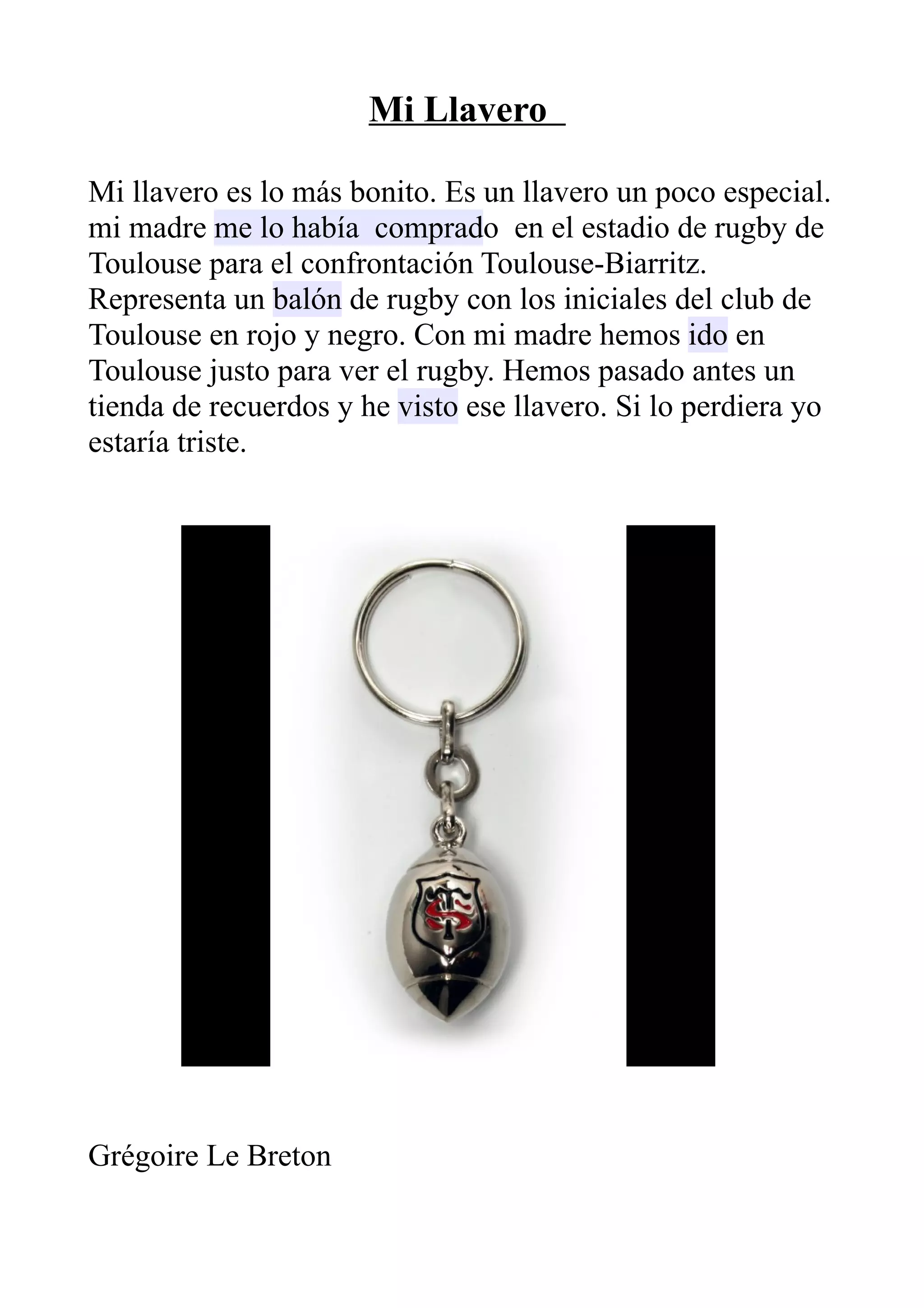 Mi Llavero

Mi llavero es lo más bonito. Es un llavero un poco especial. mi madre me lo había comprado en el estadio de rugby de Toulouse para el confrontación Toulouse-Biarritz. Representa un balón de rugby con los iniciales del club de Toulouse en rojo y negro. Con mi madre hemos ido en Toulouse justo para ver el rugby. Hemos pasado antes un tienda de recuerdos y he visto ese llavero. Si lo perdiera yo estaría triste.

Grégoire Le Breton